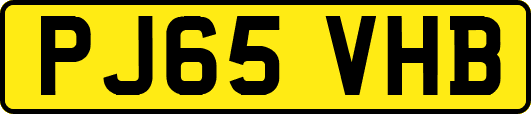 PJ65 VHB